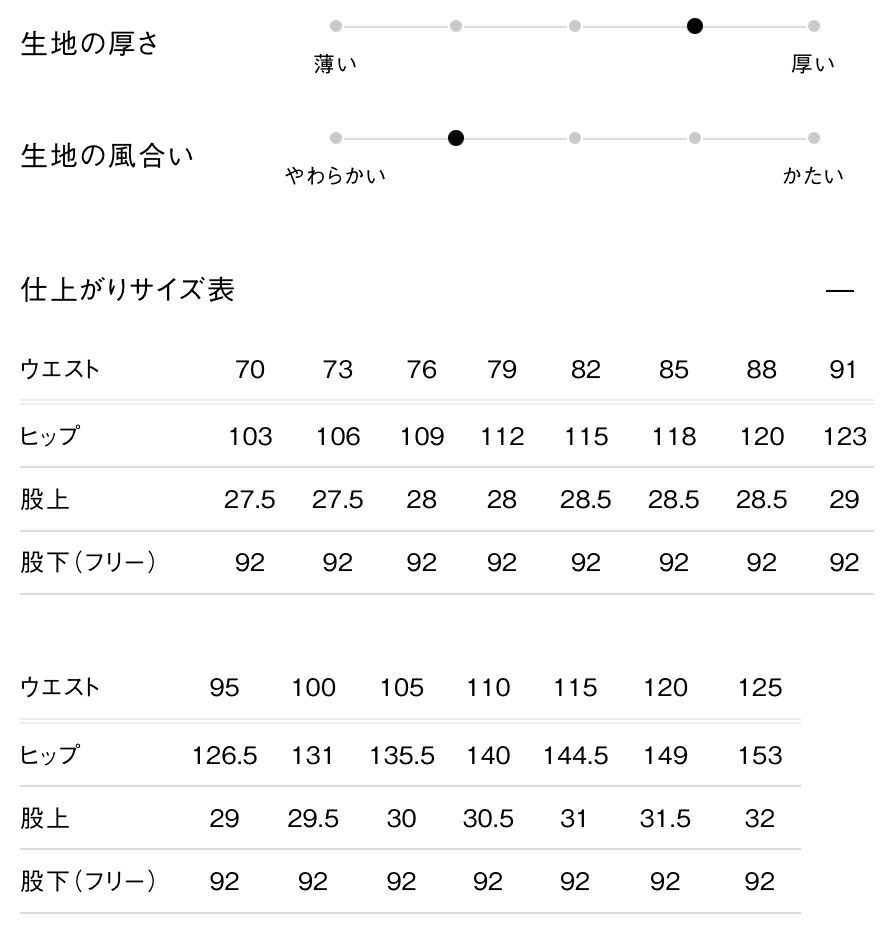 生地の厚さ

薄い　厚い

生地の風合い

やわらかい　かたい

仕上がりサイズ表

—

| ウエスト | 70 | 73 | 76 | 79 | 82 | 85 | 88 | 91 |
|---|---|---|---|---|---|---|---|---|
| ヒップ | 103 | 106 | 109 | 112 | 115 | 118 | 120 | 123 |
| 股上 | 27.5 | 27.5 | 28 | 28 | 28.5 | 28.5 | 28.5 | 29 |
| 股下（フリー） | 92 | 92 | 92 | 92 | 92 | 92 | 92 | 92 |

| ウエスト | 95 | 100 | 105 | 110 | 115 | 120 | 125 |
|---|---|---|---|---|---|---|---|
| ヒップ | 126.5 | 131 | 135.5 | 140 | 144.5 | 149 | 153 |
| 股上 | 29 | 29.5 | 30 | 30.5 | 31 | 31.5 | 32 |
| 股下（フリー） | 92 | 92 | 92 | 92 | 92 | 92 | 92 |